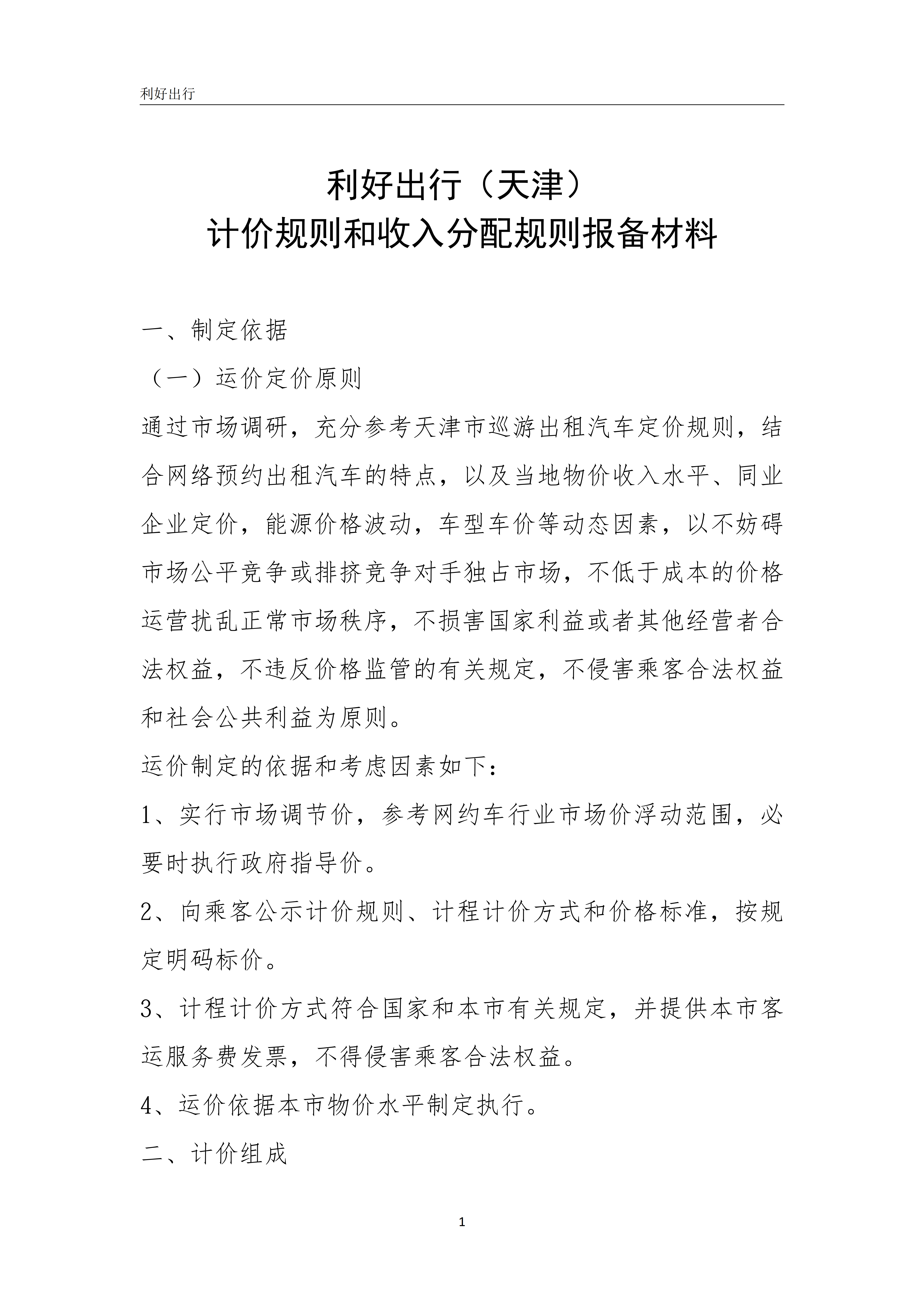 利好出行

利好出行（天津）
计价规则和收入分配规则报备材料

一、制定依据

（一）运价定价原则

通过市场调研，充分参考天津市巡游出租汽车定价规则，结合网络预约出租汽车的特点，以及当地物价收入水平、同业企业定价，能源价格波动，车型车价等动态因素，以不妨碍市场公平竞争或排挤竞争对手独占市场，不低于成本的价格运营扰乱正常市场秩序，不损害国家利益或者其他经营者合法权益，不违反价格监管的有关规定，不侵害乘客合法权益和社会公共利益为原则。

运价制定的依据和考虑因素如下：

1、实行市场调节价，参考网约车行业市场价浮动范围，必要时执行政府指导价。

2、向乘客公示计价规则、计程计价方式和价格标准，按规定明码标价。

3、计程计价方式符合国家和本市有关规定，并提供本市客运服务费发票，不得侵害乘客合法权益。

4、运价依据本市物价水平制定执行。

二、计价组成

1